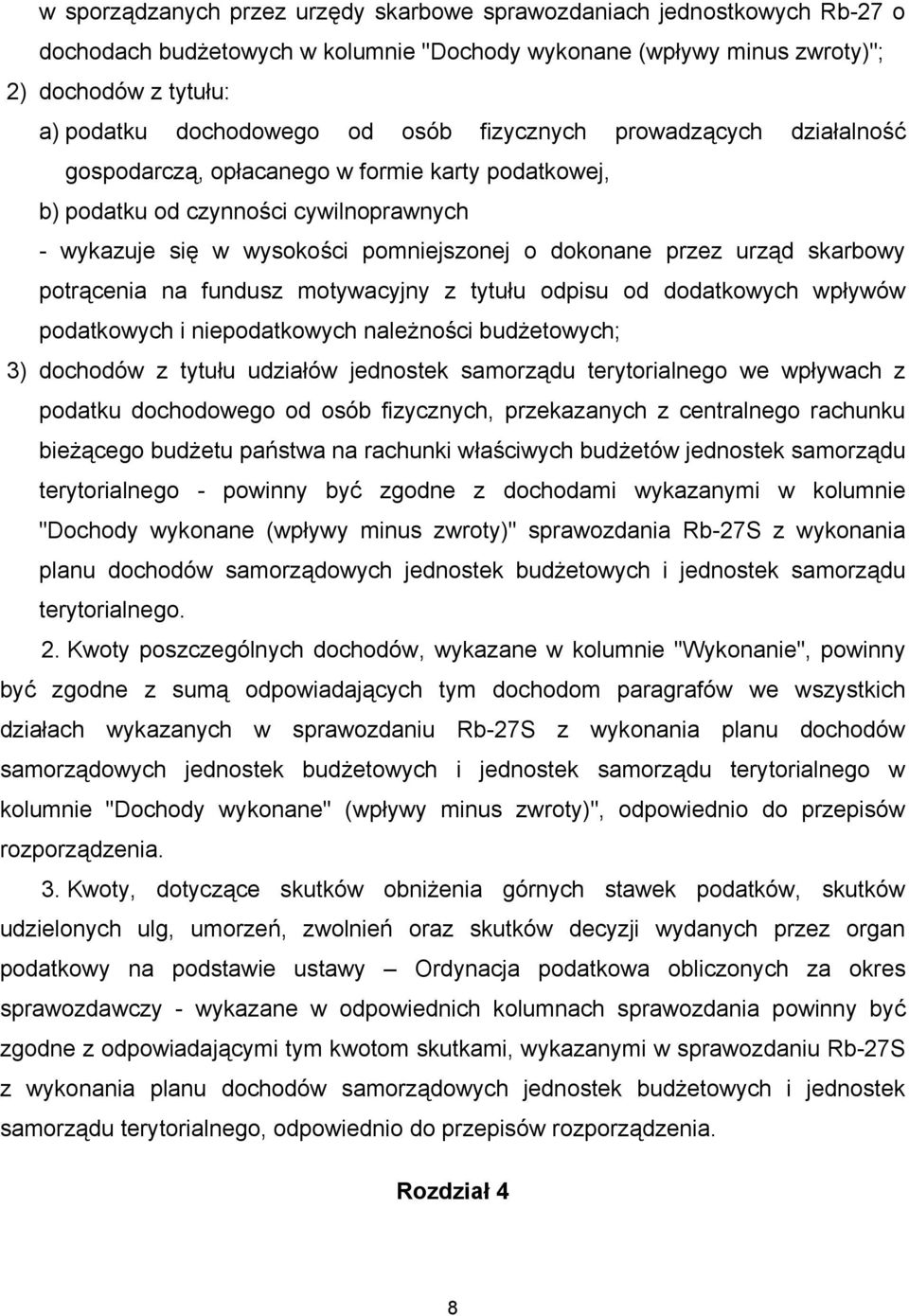 w sporządzanych przez urzędy skarbowe sprawozdaniach jednostkowych Rb-27 o dochodach budżetowych w kolumnie "Dochody wykonane (wpływy minus zwroty)";

2) dochodów z tytułu:

a) podatku dochodowego od osób fizycznych prowadzących działalność gospodarczą, opłacanego w formie karty podatkowej,

b) podatku od czynności cywilnoprawnych

- wykazuje się w wysokości pomniejszonej o dokonane przez urząd skarbowy potrącenia na fundusz motywacyjny z tytułu odpisu od dodatkowych wpływów podatkowych i niepodatkowych należności budżetowych;

3) dochodów z tytułu udziałów jednostek samorządu terytorialnego we wpływach z podatku dochodowego od osób fizycznych, przekazanych z centralnego rachunku bieżącego budżetu państwa na rachunki właściwych budżetów jednostek samorządu terytorialnego - powinny być zgodne z dochodami wykazanymi w kolumnie "Dochody wykonane (wpływy minus zwroty)" sprawozdania Rb-27S z wykonania planu dochodów samorządowych jednostek budżetowych i jednostek samorządu terytorialnego.

2. Kwoty poszczególnych dochodów, wykazane w kolumnie "Wykonanie", powinny być zgodne z sumą odpowiadających tym dochodom paragrafów we wszystkich działach wykazanych w sprawozdaniu Rb-27S z wykonania planu dochodów samorządowych jednostek budżetowych i jednostek samorządu terytorialnego w kolumnie "Dochody wykonane" (wpływy minus zwroty)", odpowiednio do przepisów rozporządzenia.

3. Kwoty, dotyczące skutków obniżenia górnych stawek podatków, skutków udzielonych ulg, umorzeń, zwolnień oraz skutków decyzji wydanych przez organ podatkowy na podstawie ustawy – Ordynacja podatkowa obliczonych za okres sprawozdawczy - wykazane w odpowiednich kolumnach sprawozdania powinny być zgodne z odpowiadającymi tym kwotom skutkami, wykazanymi w sprawozdaniu Rb-27S z wykonania planu dochodów samorządowych jednostek budżetowych i jednostek samorządu terytorialnego, odpowiednio do przepisów rozporządzenia.

Rozdział 4

8